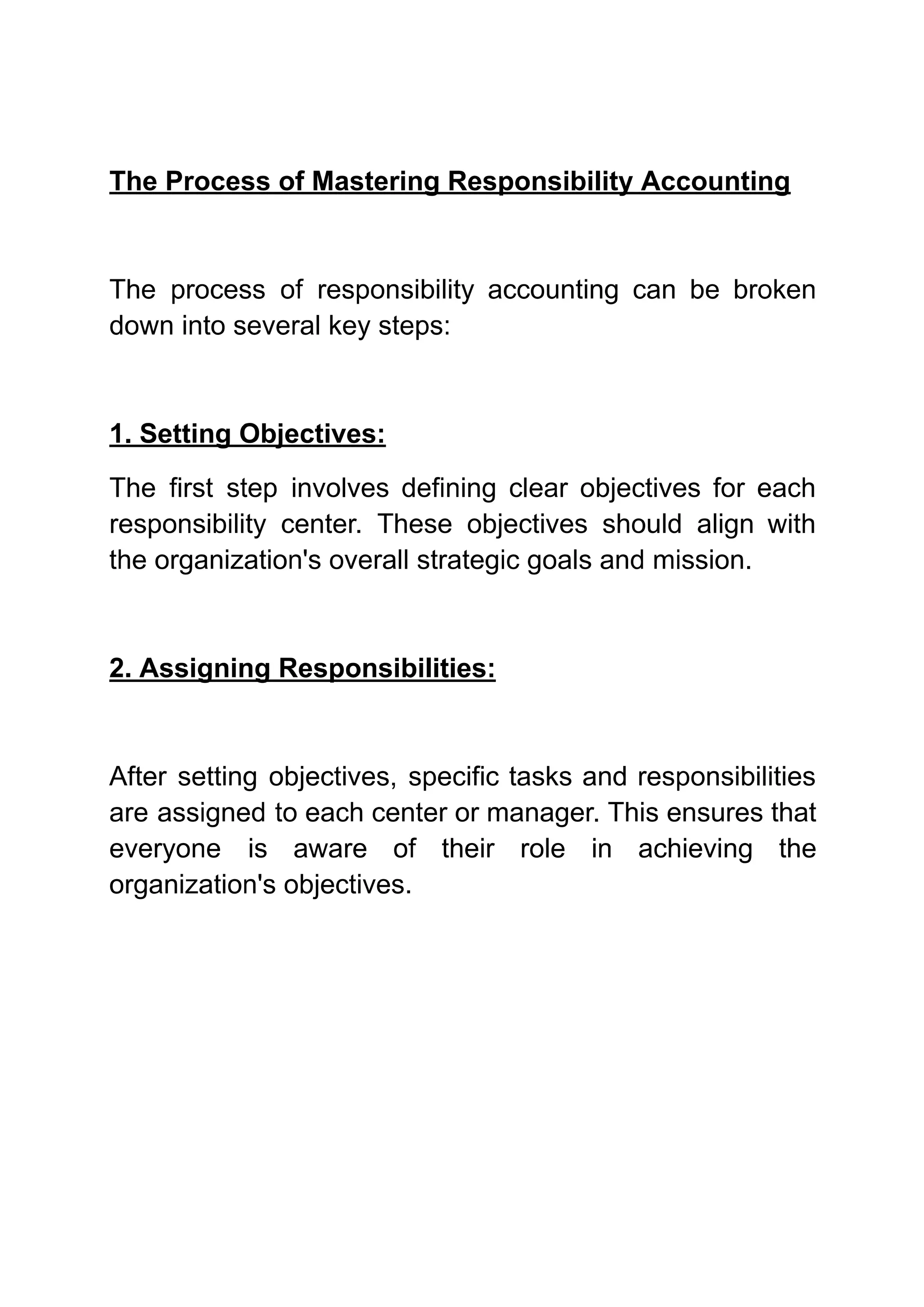 The Process of Mastering Responsibility Accounting

The process of responsibility accounting can be broken down into several key steps:

1. Setting Objectives:

The first step involves defining clear objectives for each responsibility center. These objectives should align with the organization's overall strategic goals and mission.

2. Assigning Responsibilities:

After setting objectives, specific tasks and responsibilities are assigned to each center or manager. This ensures that everyone is aware of their role in achieving the organization's objectives.